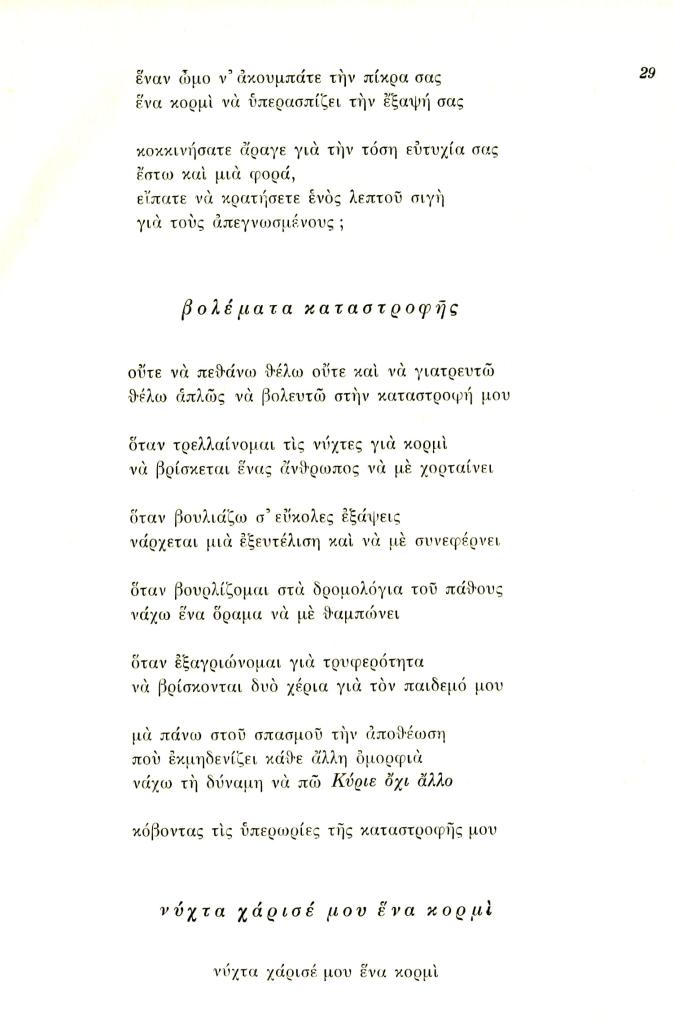 29

ἕναν ὦμο ν' ἀκουμπάτε τὴν πίκρα σας
ἕνα κορμὶ νὰ ὑπερασπίζει τὴν ἔξαψή σας

κοκκινήσατε ἄραγε γιὰ τὴν τόση εὐτυχία σας
ἔστω καὶ μιὰ φορά,
εἴπατε νὰ κρατήσετε ἑνὸς λεπτοῦ σιγὴ
γιὰ τοὺς ἀπεγνωσμένους ;

βολέματα καταστροφῆς

οὔτε νὰ πεθάνω θέλω οὔτε καὶ νὰ γιατρευτῶ
θέλω ἁπλῶς νὰ βολευτῶ στὴν καταστροφή μου

ὅταν τρελλαίνομαι τὶς νύχτες γιὰ κορμὶ
νὰ βρίσκεται ἕνας ἄνθρωπος νὰ μὲ χορταίνει

ὅταν βουλιάζω σ' εὔκολες ἐξάψεις
νάρχεται μιὰ ἐξευτέλιση καὶ νὰ μὲ συνεφέρνει

ὅταν βουρλίζομαι στὰ δρομολόγια τοῦ πάθους
νάχω ἕνα ὅραμα νὰ μὲ θαμπώνει

ὅταν ἐξαγριώνομαι γιὰ τρυφερότητα
νὰ βρίσκονται δυὸ χέρια γιὰ τὸν παιδεμό μου

μὰ πάνω στοῦ σπασμοῦ τὴν ἀποθέωση
ποὺ ἐκμηδενίζει κάθε ἄλλη ὀμορφιὰ
νάχω τὴ δύναμη νὰ πῶ Κύριε ὄχι ἄλλο

κόβοντας τὶς ὑπερωρίες τῆς καταστροφῆς μου

νύχτα χάρισέ μου ἕνα κορμὶ

νύχτα χάρισέ μου ἕνα κορμὶ